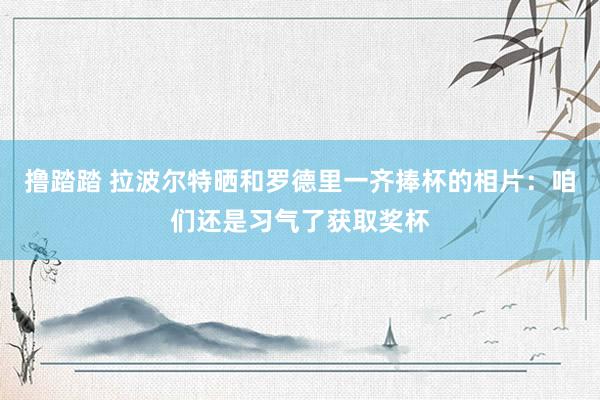 撸踏踏 拉波尔特晒和罗德里一齐捧杯的相片：咱们还是习气了获取奖杯